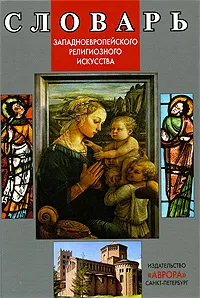 СЛОВАРЬ

ЗАПАДНОЕВРОПЕЙСКОГО РЕЛИГИОЗНОГО ИСКУССТВА

ИЗДАТЕЛЬСТВО
«АВРОРА»
САНКТ-ПЕТЕРБУРГ